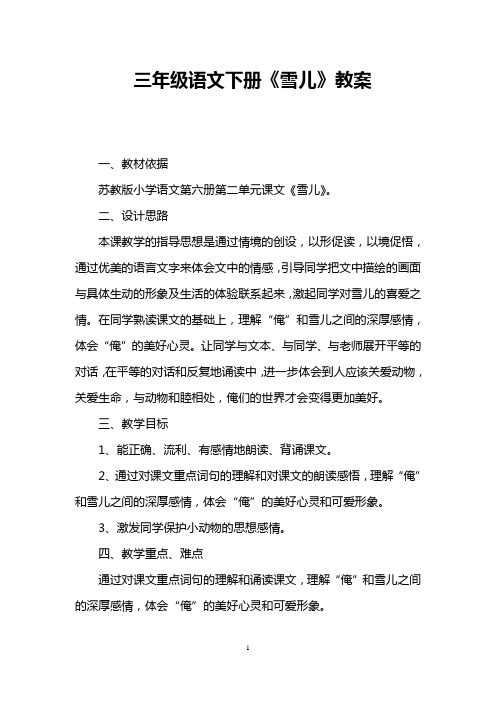 三年级语文下册《雪儿》教案

一、教材依据

苏教版小学语文第六册第二单元课文《雪儿》。

二、设计思路

本课教学的指导思想是通过情境的创设，以形促读，以境促悟，通过优美的语言文字来体会文中的情感，引导同学把文中描绘的画面与具体生动的形象及生活的体验联系起来，激起同学对雪儿的喜爱之情。在同学熟读课文的基础上，理解“俺”和雪儿之间的深厚感情，体会“俺”的美好心灵。让同学与文本、与同学、与老师展开平等的对话，在平等的对话和反复地诵读中，进一步体会到人应该关爱动物，关爱生命，与动物和睦相处，俺们的世界才会变得更加美好。

三、教学目标

1、能正确、流利、有感情地朗读、背诵课文。

2、通过对课文重点词句的理解和对课文的朗读感悟，理解“俺”和雪儿之间的深厚感情，体会“俺”的美好心灵和可爱形象。

3、激发同学保护小动物的思想感情。

四、教学重点、难点

通过对课文重点词句的理解和诵读课文，理解“俺”和雪儿之间的深厚感情，体会“俺”的美好心灵和可爱形象。

1